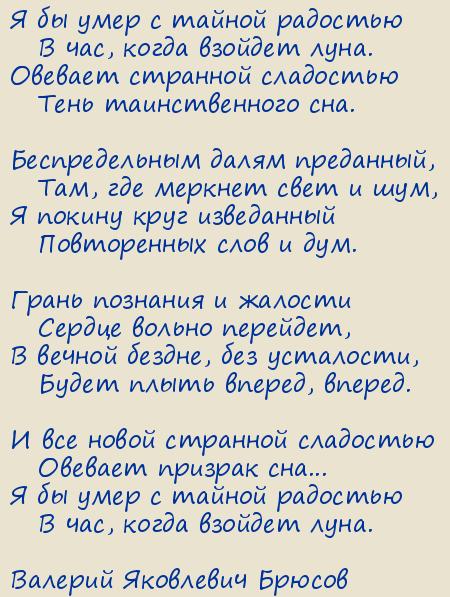 Я бы умер с тайной радостью
В час, когда взойдет луна.
Овевает странной сладостью
Тень таинственного сна.

Беспредельным далям преданный,
Там, где меркнет свет и шум,
Я покину круг изведанный
Повторенных слов и дум.

Грань познания и жалости
Сердце вольно перейдет,
В вечной бездне, без усталости,
Будет плыть вперед, вперед.

И все новой странной сладостью
Овевает призрак сна...
Я бы умер с тайной радостью
В час, когда взойдет луна.

Валерий Яковлевич Брюсов